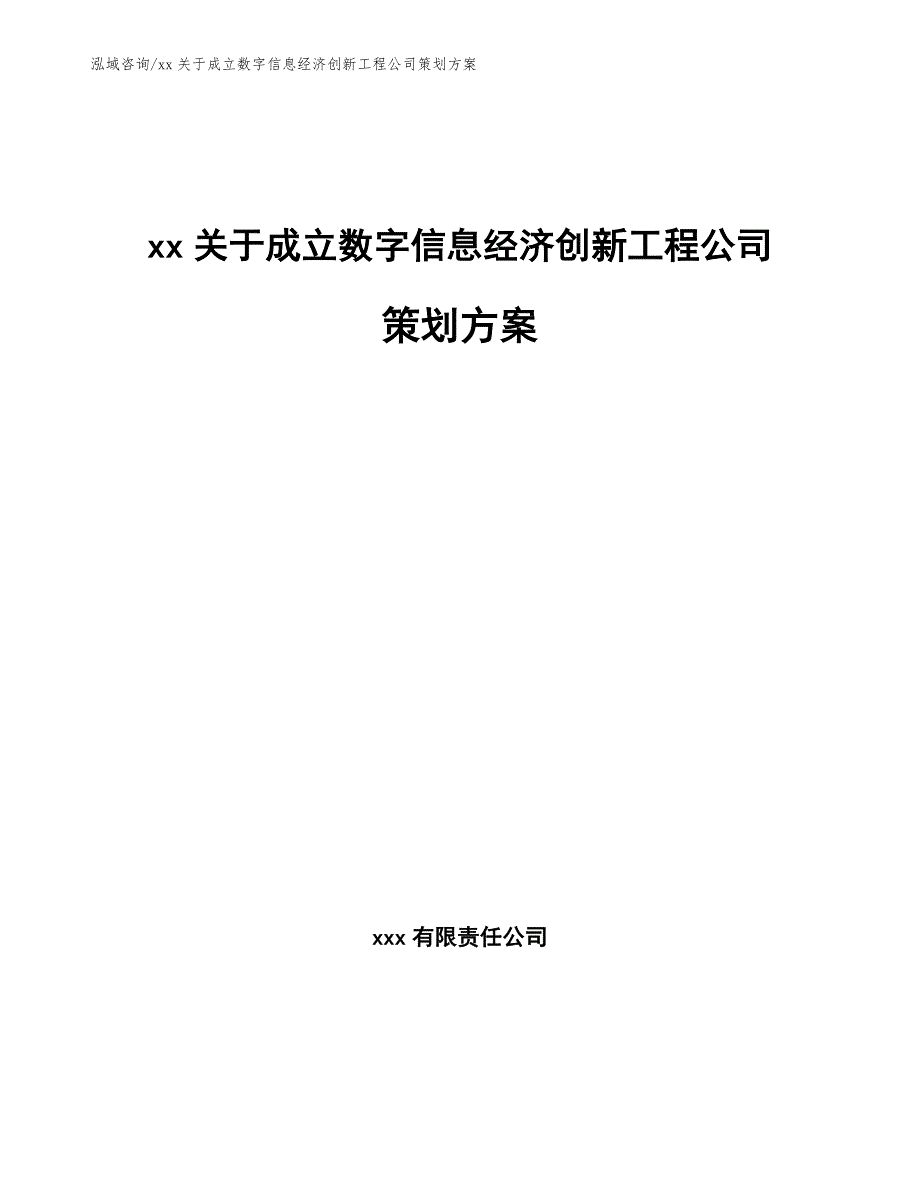 泓域咨询/xx 关于成立数字信息经济创新工程公司策划方案

xx 关于成立数字信息经济创新工程公司策划方案

xxx 有限责任公司